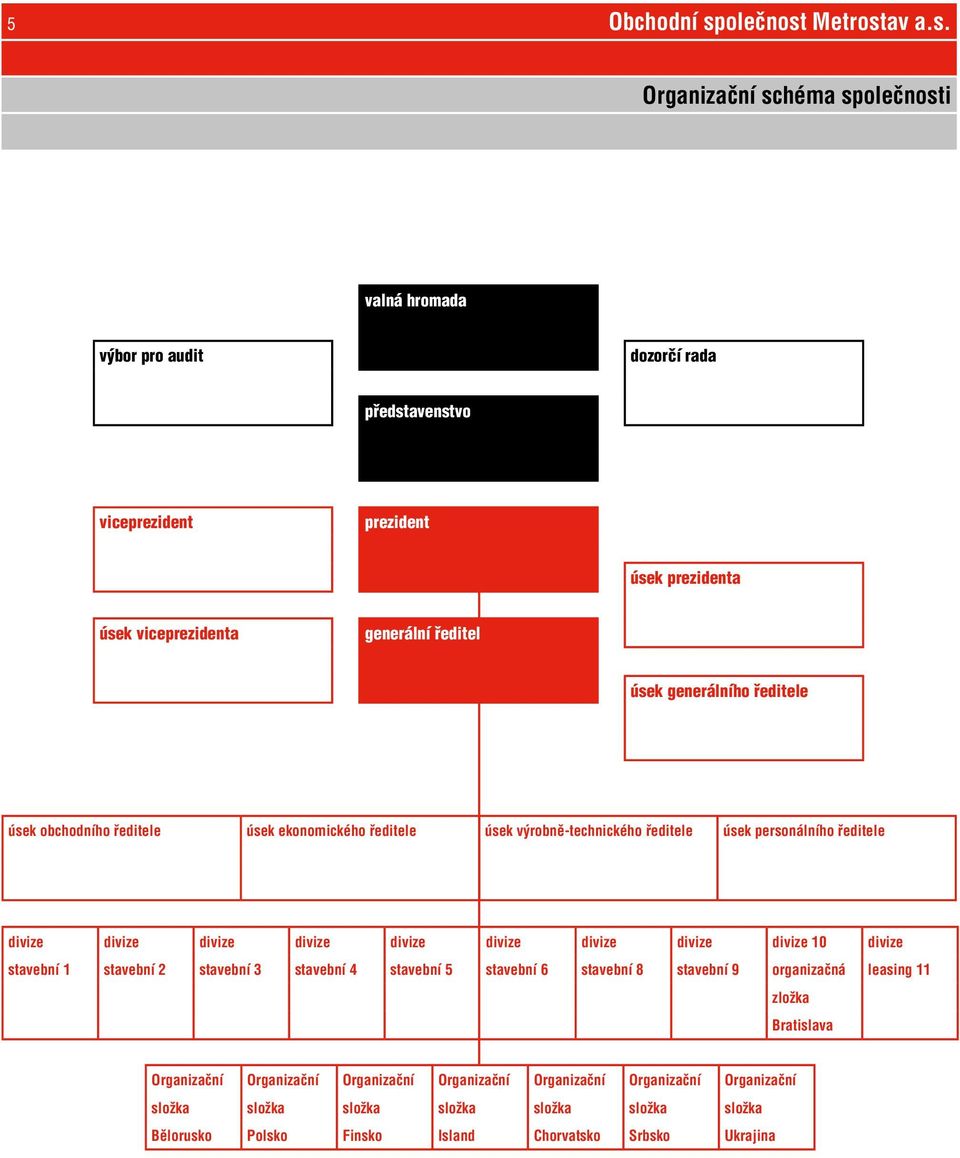 5 Obchodní společnost Metrostav a.s.

Organizační schéma společnosti

valná hromada

výbor pro audit

dozorčí rada

představenstvo

viceprezident

prezident

úsek prezidenta

úsek viceprezidenta

generální ředitel

úsek generálního ředitele

úsek obchodního ředitele

úsek ekonomického ředitele

úsek výrobně-technického ředitele

úsek personálního ředitele

divize stavební 1

divize stavební 2

divize stavební 3

divize stavební 4

divize stavební 5

divize stavební 6

divize stavební 8

divize stavební 9

divize 10 organizačná zložka Bratislava

divize leasing 11

Organizační složka Bělorusko

Organizační složka Polsko

Organizační složka Finsko

Organizační složka Island

Organizační složka Chorvatsko

Organizační složka Srbsko

Organizační složka Ukrajina